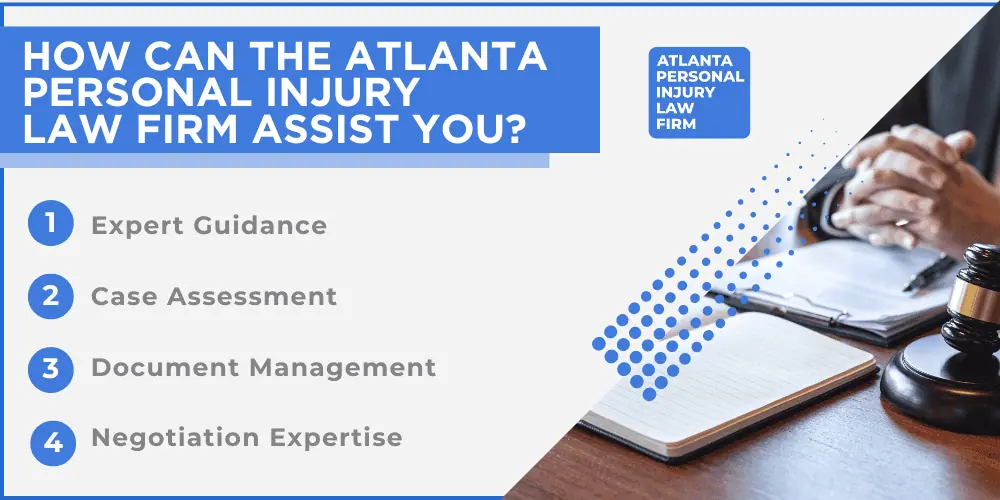 HOW CAN THE ATLANTA PERSONAL INJURY LAW FIRM ASSIST YOU?

ATLANTA PERSONAL INJURY LAW FIRM

1 Expert Guidance

2 Case Assessment

3 Document Management

4 Negotiation Expertise